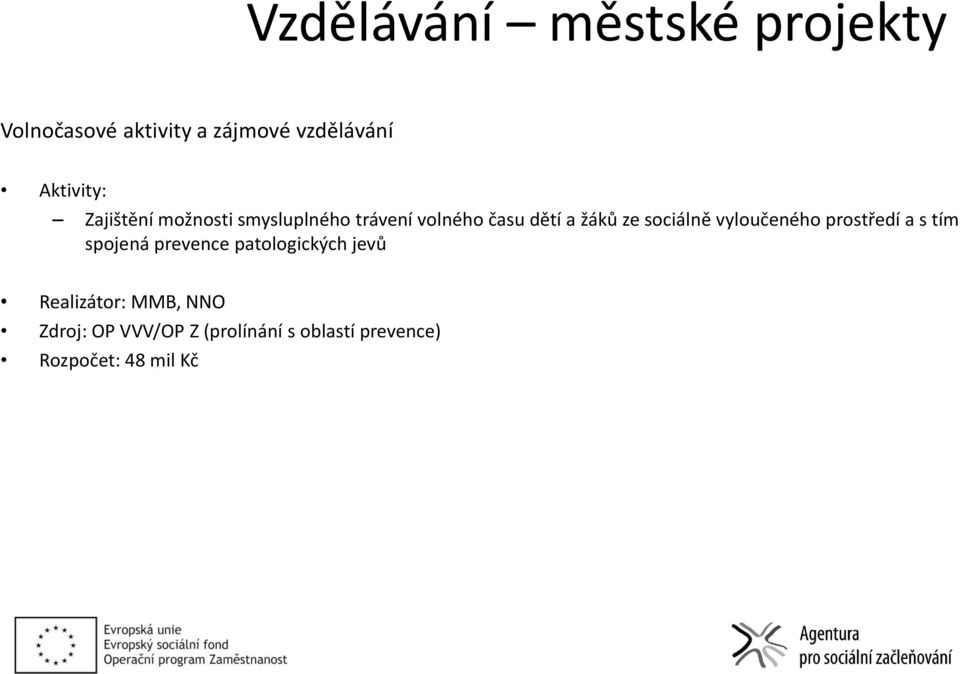 Vzdělávání – městské projekty

Volnočasové aktivity a zájmové vzdělávání

• Aktivity:
– Zajištění možnosti smysluplného trávení volného času dětí a žáků ze sociálně vyloučeného prostředí a s tím spojená prevence patologických jevů

• Realizátor: MMB, NNO
• Zdroj: OP VVV/OP Z (prolínání s oblastí prevence)
• Rozpočet: 48 mil Kč

Evropská unie
Evropský sociální fond
Operační program Zaměstnanost

Agentura
pro sociální začleňování